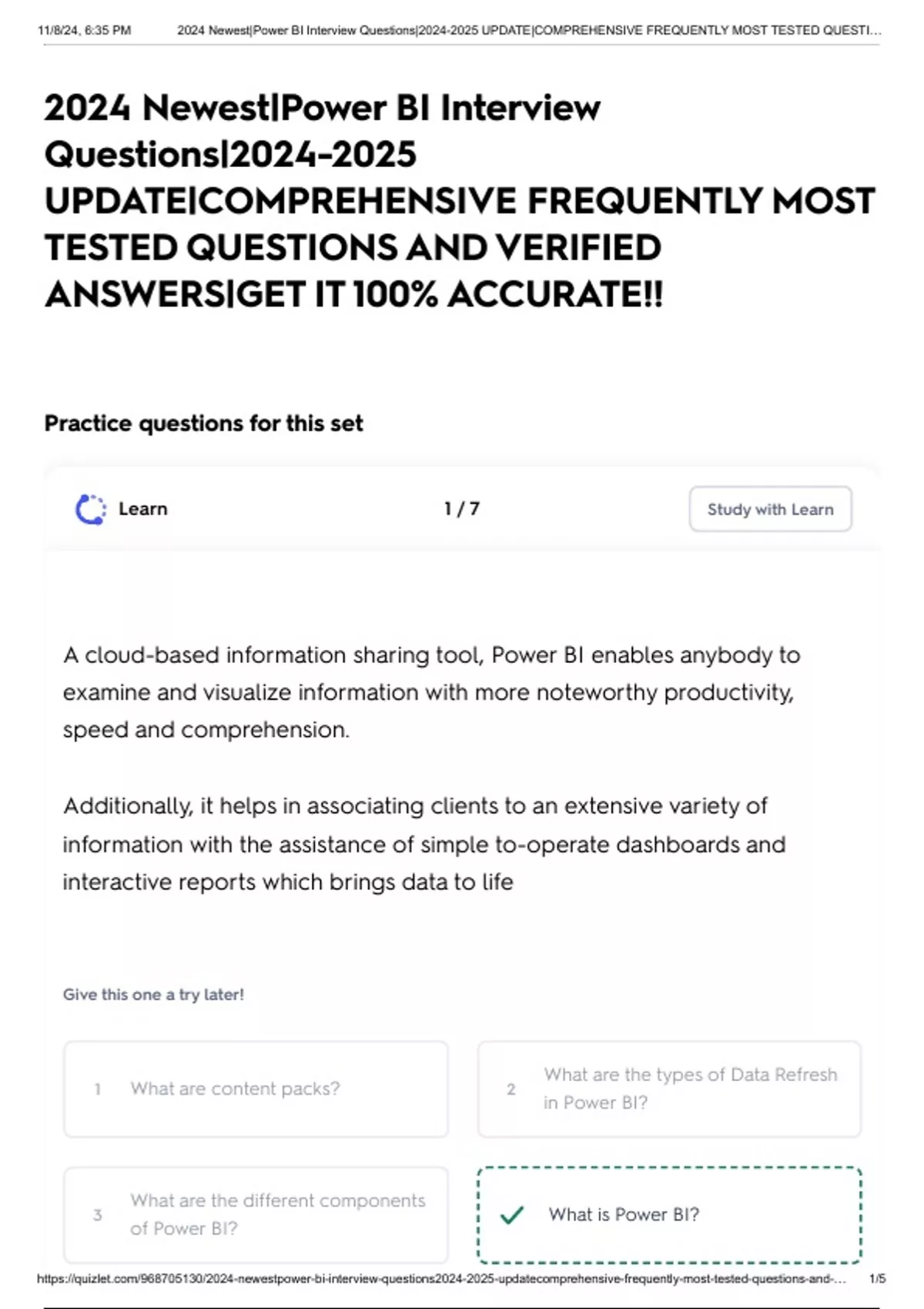 11/8/24, 6:35 PM 2024 Newest|Power BI Interview Questions|2024-2025 UPDATE|COMPREHENSIVE FREQUENTLY MOST TESTED QUESTI...

2024 Newest|Power BI Interview Questions|2024-2025 UPDATE|COMPREHENSIVE FREQUENTLY MOST TESTED QUESTIONS AND VERIFIED ANSWERS|GET IT 100% ACCURATE!!

Practice questions for this set

Learn

1 / 7

Study with Learn

A cloud-based information sharing tool, Power BI enables anybody to examine and visualize information with more noteworthy productivity, speed and comprehension.

Additionally, it helps in associating clients to an extensive variety of information with the assistance of simple to-operate dashboards and interactive reports which brings data to life

Give this one a try later!

1 What are content packs?

2 What are the types of Data Refresh in Power BI?

3 What are the different components of Power BI?

What is Power BI?

https://quizlet.com/968705130/2024-newestpower-bi-interview-questions2024-2025-updatecomprehensive-frequently-most-tested-questions-and-... 1/5